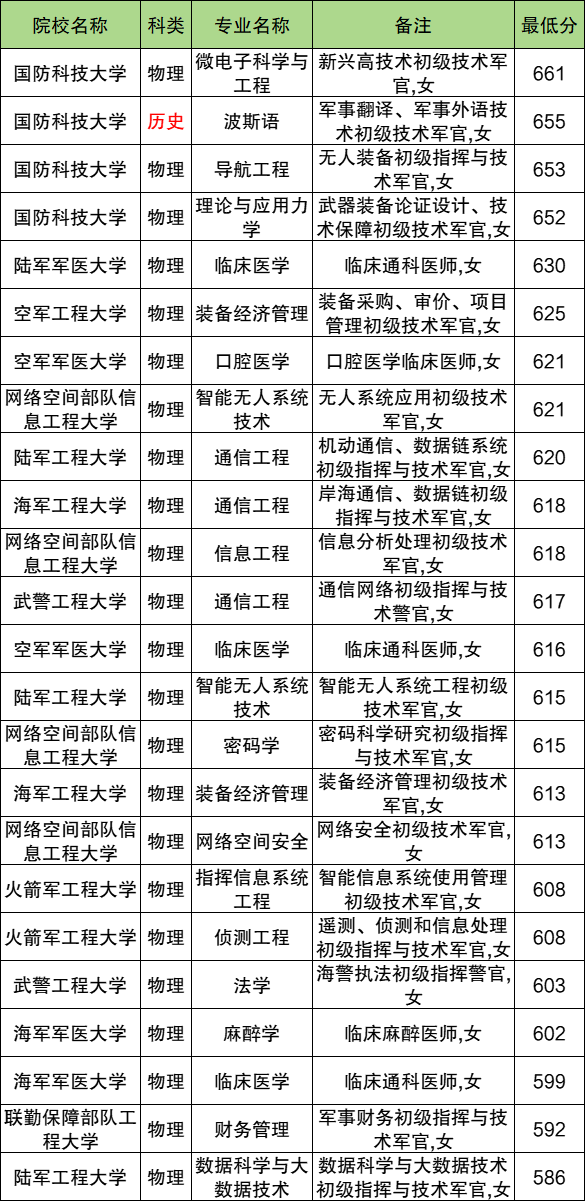 | 院校名称 | 科类 | 专业名称 | 备注 | 最低分 |
|---|---|---|---|---|
| 国防科技大学 | 物理 | 微电子科学与工程 | 新兴高技术初级技术军官,女 | 661 |
| 国防科技大学 | 历史 | 波斯语 | 军事翻译、军事外语技术初级技术军官,女 | 655 |
| 国防科技大学 | 物理 | 导航工程 | 无人装备初级指挥与技术军官,女 | 653 |
| 国防科技大学 | 物理 | 理论与应用力学 | 武器装备论证设计、技术保障初级技术军官,女 | 652 |
| 陆军军医大学 | 物理 | 临床医学 | 临床通科医师,女 | 630 |
| 空军工程大学 | 物理 | 装备经济管理 | 装备采购、审价、项目管理初级技术军官,女 | 625 |
| 空军军医大学 | 物理 | 口腔医学 | 口腔医学临床医师,女 | 621 |
| 网络空间部队信息工程大学 | 物理 | 智能无人系统技术 | 无人系统应用初级技术军官,女 | 621 |
| 陆军工程大学 | 物理 | 通信工程 | 机动通信、数据链系统初级指挥与技术军官,女 | 620 |
| 海军工程大学 | 物理 | 通信工程 | 岸海通信、数据链初级指挥与技术军官,女 | 618 |
| 网络空间部队信息工程大学 | 物理 | 信息工程 | 信息分析处理初级技术军官,女 | 618 |
| 武警工程大学 | 物理 | 通信工程 | 通信网络初级指挥与技术警官,女 | 617 |
| 空军军医大学 | 物理 | 临床医学 | 临床通科医师,女 | 616 |
| 陆军工程大学 | 物理 | 智能无人系统技术 | 智能无人系统工程初级技术军官,女 | 615 |
| 网络空间部队信息工程大学 | 物理 | 密码学 | 密码科学研究初级指挥与技术军官,女 | 615 |
| 海军工程大学 | 物理 | 装备经济管理 | 装备经济管理初级技术军官,女 | 613 |
| 网络空间部队信息工程大学 | 物理 | 网络空间安全 | 网络安全初级技术军官,女 | 613 |
| 火箭军工程大学 | 物理 | 指挥信息系统工程 | 智能信息系统使用管理初级技术军官,女 | 608 |
| 火箭军工程大学 | 物理 | 侦测工程 | 遥测、侦测和信息处理初级指挥与技术军官,女 | 608 |
| 武警工程大学 | 物理 | 法学 | 海警执法初级指挥警官,女 | 603 |
| 海军军医大学 | 物理 | 麻醉学 | 临床麻醉医师,女 | 602 |
| 海军军医大学 | 物理 | 临床医学 | 临床通科医师,女 | 599 |
| 联勤保障部队工程大学 | 物理 | 财务管理 | 军事财务初级指挥与技术军官,女 | 592 |
| 陆军工程大学 | 物理 | 数据科学与大数据技术 | 数据科学与大数据技术初级指挥与技术军官,女 | 586 |